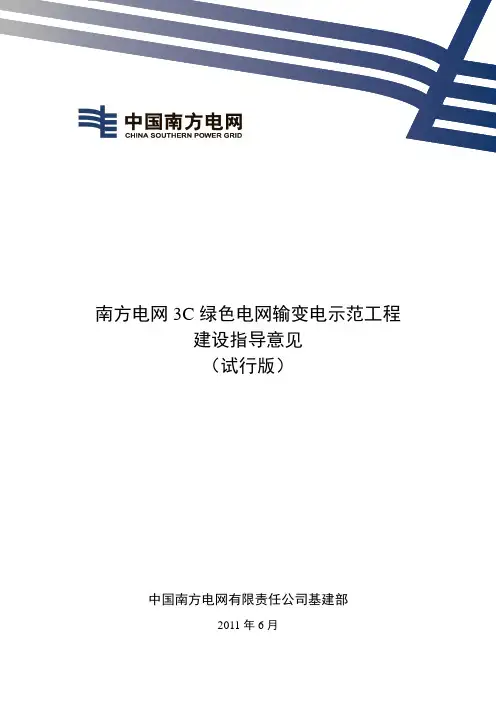 中国南方电网
CHINA SOUTHERN POWER GRID

南方电网3C绿色电网输变电示范工程
建设指导意见
（试行版）

中国南方电网有限责任公司基建部
2011年6月